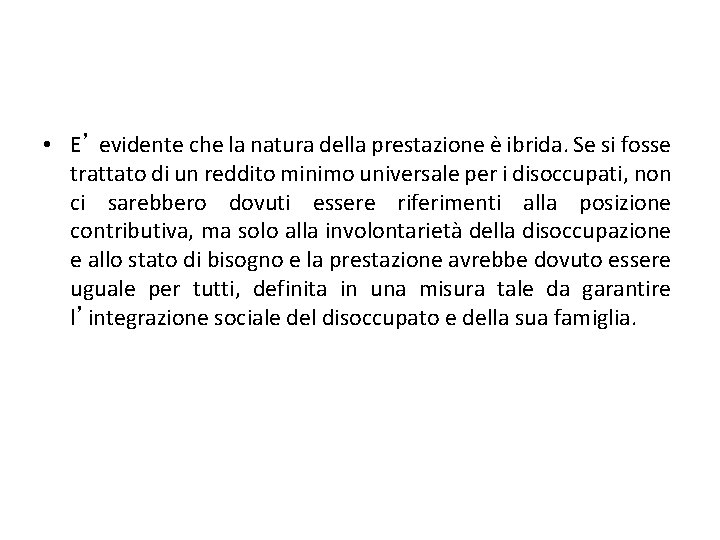 • E’ evidente che la natura della prestazione è ibrida. Se si fosse trattato di un reddito minimo universale per i disoccupati, non ci sarebbero dovuti essere riferimenti alla posizione contributiva, ma solo alla involontarietà della disoccupazione e allo stato di bisogno e la prestazione avrebbe dovuto essere uguale per tutti, definita in una misura tale da garantire l’integrazione sociale del disoccupato e della sua famiglia.